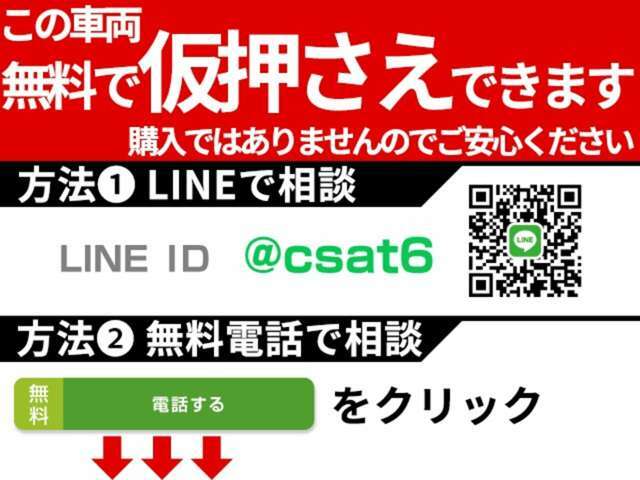 この車両
無料で仮押さえできます
購入ではありませんのでご安心ください

方法❶ LINEで相談

LINE ID @csat6

LINE

方法❷ 無料電話で相談

無料 電話する をクリック